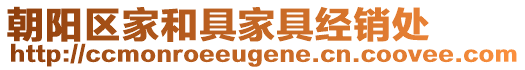 朝阳区家和具家具经销处
http://ccmonroeeugene.cn.coovee.com